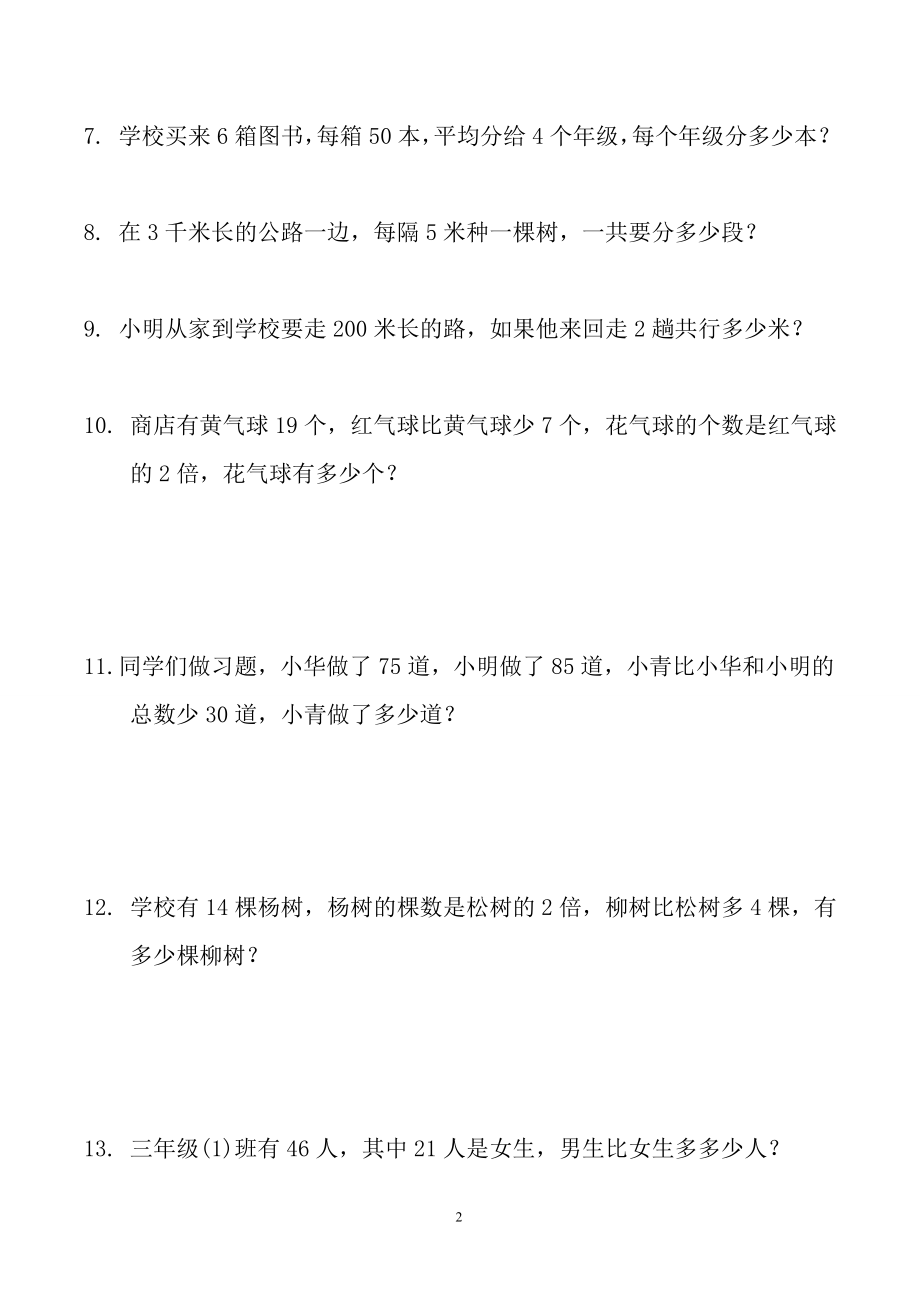 7. 学校买来 6 箱图书，每箱 50 本，平均分给 4 个年级，每个年级分多少本？

8. 在 3 千米长的公路一边，每隔 5 米种一棵树，一共要分多少段？

9. 小明从家到学校要走 200 米长的路，如果他来回走 2 趟共行多少米？

10. 商店有黄气球 19 个，红气球比黄气球少 7 个，花气球的个数是红气球的 2 倍，花气球有多少个？

11. 同学们做习题，小华做了 75 道，小明做了 85 道，小青比小华和小明的总数少 30 道，小青做了多少道？

12. 学校有 14 棵杨树，杨树的棵数是松树的 2 倍，柳树比松树多 4 棵，有多少棵柳树？

13. 三年级(1)班有 46 人，其中 21 人是女生，男生比女生多多少人？

2